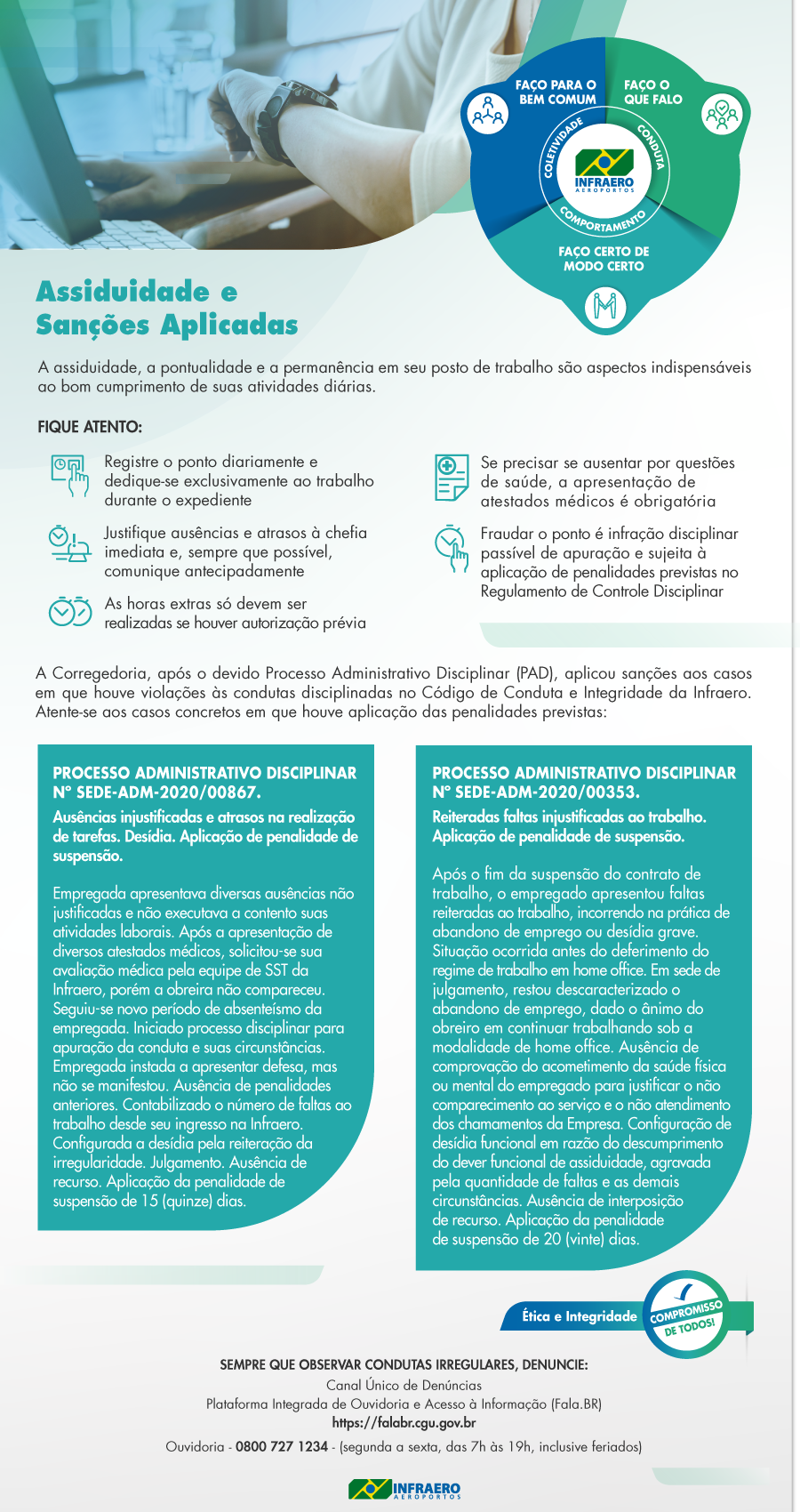 FAÇO PARA O BEM COMUM

FAÇO O QUE FALO

COLETIVIDADE

CONDUTA

INFRAERO
AEROPORTOS

COMPORTAMENTO

FAÇO CERTO DE MODO CERTO

Assiduidade e Sanções Aplicadas

A assiduidade, a pontualidade e a permanência em seu posto de trabalho são aspectos indispensáveis ao bom cumprimento de suas atividades diárias.

FIQUE ATENTO:

Registre o ponto diariamente e dedique-se exclusivamente ao trabalho durante o expediente

Justifique ausências e atrasos à chefia imediata e, sempre que possível, comunique antecipadamente

As horas extras só devem ser realizadas se houver autorização prévia

Se precisar se ausentar por questões de saúde, a apresentação de atestados médicos é obrigatória

Fraudar o ponto é infração disciplinar passível de apuração e sujeita à aplicação de penalidades previstas no Regulamento de Controle Disciplinar

A Corregedoria, após o devido Processo Administrativo Disciplinar (PAD), aplicou sanções aos casos em que houve violações às condutas disciplinadas no Código de Conduta e Integridade da Infraero. Atente-se aos casos concretos em que houve aplicação das penalidades previstas:

PROCESSO ADMINISTRATIVO DISCIPLINAR Nº SEDE-ADM-2020/00867.
Ausências injustificadas e atrasos na realização de tarefas. Desídia. Aplicação de penalidade de suspensão.

Empregada apresentava diversas ausências não justificadas e não executava a contento suas atividades laborais. Após a apresentação de diversos atestados médicos, solicitou-se sua avaliação médica pela equipe de SST da Infraero, porém a obreira não compareceu. Seguiu-se novo período de absenteísmo da empregada. Iniciado processo disciplinar para apuração da conduta e suas circunstâncias. Empregada instada a apresentar defesa, mas não se manifestou. Ausência de penalidades anteriores. Contabilizado o número de faltas ao trabalho desde seu ingresso na Infraero. Configurada a desídia pela reiteração da irregularidade. Julgamento. Ausência de recurso. Aplicação da penalidade de suspensão de 15 (quinze) dias.

PROCESSO ADMINISTRATIVO DISCIPLINAR Nº SEDE-ADM-2020/00353.
Reiteradas faltas injustificadas ao trabalho. Aplicação de penalidade de suspensão.

Após o fim da suspensão do contrato de trabalho, o empregado apresentou faltas reiteradas ao trabalho, incorrendo na prática de abandono de emprego ou desídia grave. Situação ocorrida antes do deferimento do regime de trabalho em home office. Em sede de julgamento, restou descaracterizado o abandono de emprego, dado o ânimo do obreiro em continuar trabalhando sob a modalidade de home office. Ausência de comprovação do acometimento da saúde física ou mental do empregado para justificar o não comparecimento ao serviço e o não atendimento dos chamamentos da Empresa. Configuração de desídia funcional em razão do descumprimento do dever funcional de assiduidade, agravada pela quantidade de faltas e as demais circunstâncias. Ausência de interposição de recurso. Aplicação da penalidade de suspensão de 20 (vinte) dias.

Ética e Integridade

COMPROMISSO DE TODOS!

SEMPRE QUE OBSERVAR CONDUTAS IRREGULARES, DENUNCIE:
Canal Único de Denúncias
Plataforma Integrada de Ouvidoria e Acesso à Informação (Fala.BR)
https://falabr.cgu.gov.br
Ouvidoria - 0800 727 1234 - (segunda a sexta, das 7h às 19h, inclusive feriados)

INFRAERO
AEROPORTOS